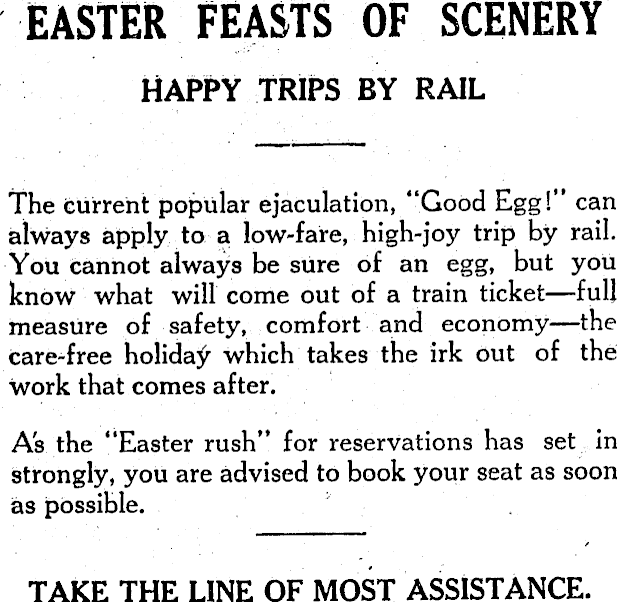 EASTER FEASTS OF SCENERY

HAPPY TRIPS BY RAIL

The current popular ejaculation, "Good Egg!" can always apply to a low-fare, high-joy trip by rail. You cannot always be sure of an egg, but you know what will come out of a train ticket—full measure of safety, comfort and economy—the care-free holiday which takes the irk out of the work that comes after.

As the "Easter rush" for reservations has set in strongly, you are advised to book your seat as soon as possible.

TAKE THE LINE OF MOST ASSISTANCE.